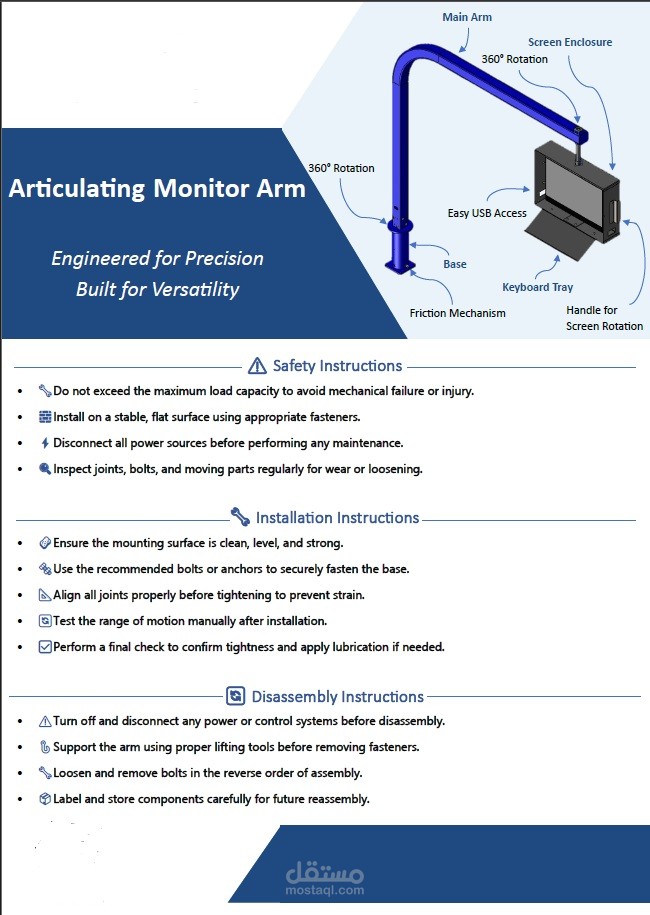 Articulating Monitor Arm

Engineered for Precision
Built for Versatility

Main Arm
Screen Enclosure
360° Rotation
360° Rotation
Easy USB Access
Base
Keyboard Tray
Friction Mechanism
Handle for Screen Rotation

Safety Instructions

- Do not exceed the maximum load capacity to avoid mechanical failure or injury.
- Install on a stable, flat surface using appropriate fasteners.
- Disconnect all power sources before performing any maintenance.
- Inspect joints, bolts, and moving parts regularly for wear or loosening.

Installation Instructions

- Ensure the mounting surface is clean, level, and strong.
- Use the recommended bolts or anchors to securely fasten the base.
- Align all joints properly before tightening to prevent strain.
- Test the range of motion manually after installation.
- Perform a final check to confirm tightness and apply lubrication if needed.

Disassembly Instructions

- Turn off and disconnect any power or control systems before disassembly.
- Support the arm using proper lifting tools before removing fasteners.
- Loosen and remove bolts in the reverse order of assembly.
- Label and store components carefully for future reassembly.

مستقل
mostaql.com